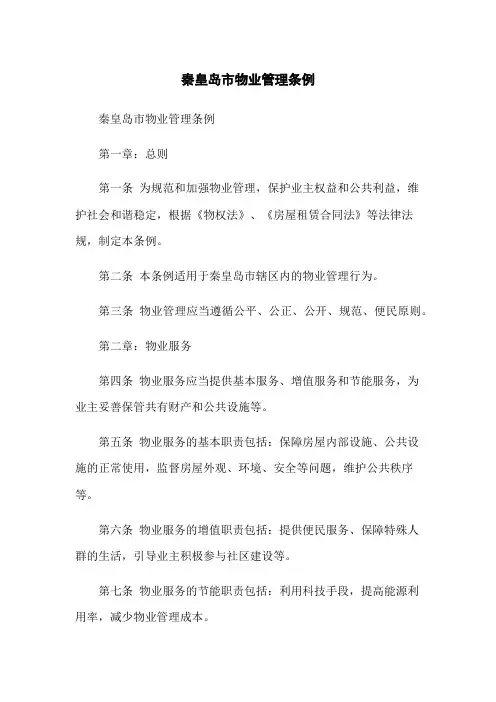 秦皇岛市物业管理条例

秦皇岛市物业管理条例

第一章：总则

第一条 为规范和加强物业管理，保护业主权益和公共利益，维护社会和谐稳定，根据《物权法》、《房屋租赁合同法》等法律法规，制定本条例。

第二条 本条例适用于秦皇岛市辖区内的物业管理行为。

第三条 物业管理应当遵循公平、公正、公开、规范、便民原则。

第二章：物业服务

第四条 物业服务应当提供基本服务、增值服务和节能服务，为业主妥善保管共有财产和公共设施等。

第五条 物业服务的基本职责包括：保障房屋内部设施、公共设施的正常使用，监督房屋外观、环境、安全等问题，维护公共秩序等。

第六条 物业服务的增值职责包括：提供便民服务、保障特殊人群的生活，引导业主积极参与社区建设等。

第七条 物业服务的节能职责包括：利用科技手段，提高能源利用率，减少物业管理成本。